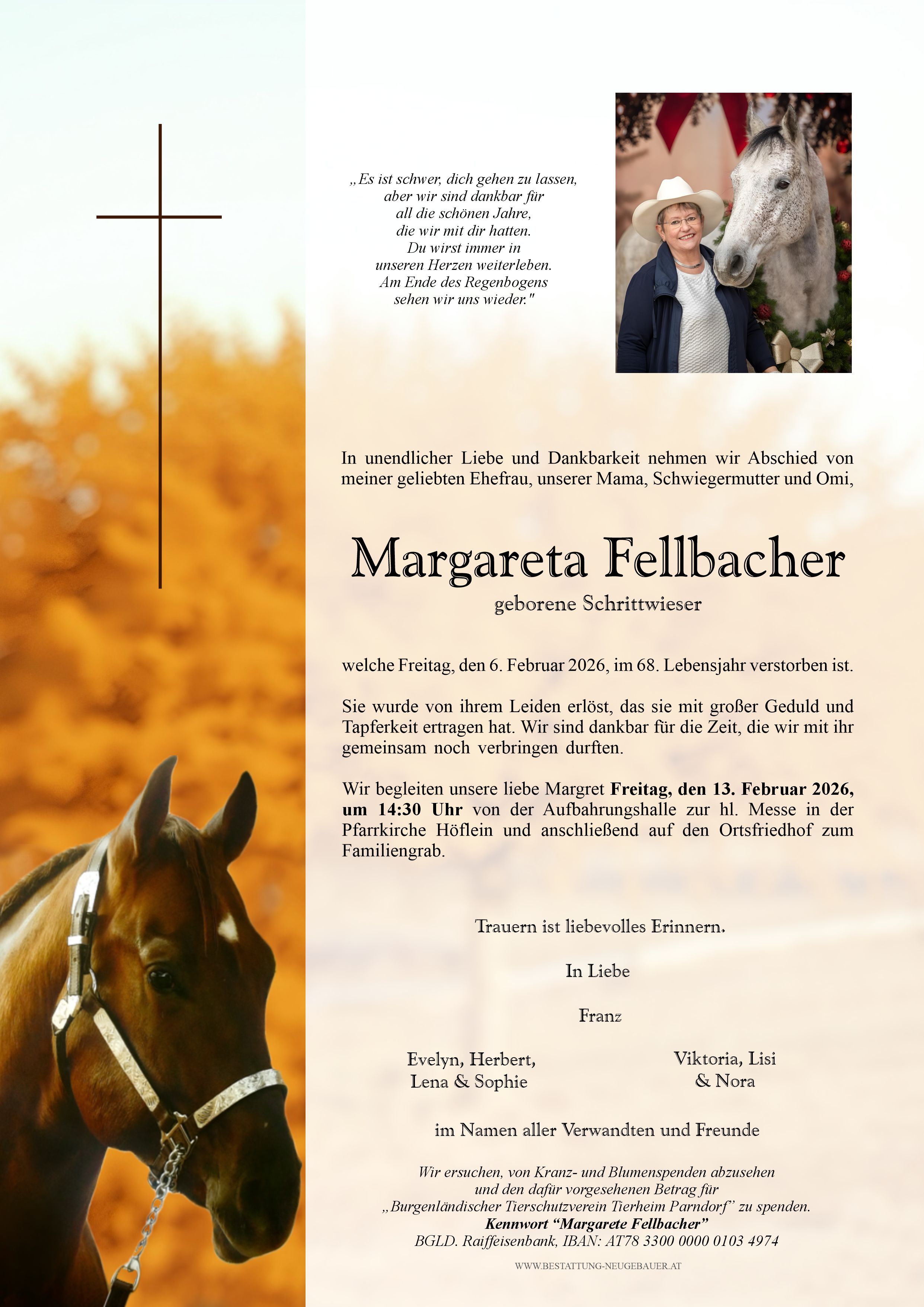 „Es ist schwer, dich gehen zu lassen,
aber wir sind dankbar für
all die schönen Jahre,
die wir mit dir hatten.
Du wirst immer in
unseren Herzen weiterleben.
Am Ende des Regenbogens
sehen wir uns wieder."

In unendlicher Liebe und Dankbarkeit nehmen wir Abschied von meiner geliebten Ehefrau, unserer Mama, Schwiegermutter und Omi,

Margareta Fellbacher

geborene Schrittwieser

welche Freitag, den 6. Februar 2026, im 68. Lebensjahr verstorben ist.

Sie wurde von ihrem Leiden erlöst, das sie mit großer Geduld und Tapferkeit ertragen hat. Wir sind dankbar für die Zeit, die wir mit ihr gemeinsam noch verbringen durften.

Wir begleiten unsere liebe Margret Freitag, den 13. Februar 2026, um 14:30 Uhr von der Aufbahrungshalle zur hl. Messe in der Pfarrkirche Höflein und anschließend auf den Ortsfriedhof zum Familiengrab.

Trauern ist liebevolles Erinnern.

In Liebe

Franz

Evelyn, Herbert,
Lena & Sophie

Viktoria, Lisi
& Nora

im Namen aller Verwandten und Freunde

Wir ersuchen, von Kranz- und Blumenspenden abzusehen
und den dafür vorgesehenen Betrag für
„Burgenländischer Tierschutzverein Tierheim Parndorf" zu spenden.
Kennwort "Margarete Fellbacher"
BGLD. Raiffeisenbank, IBAN: AT78 3300 0000 0103 4974

WWW.BESTATTUNG-NEUGEBAUER.AT